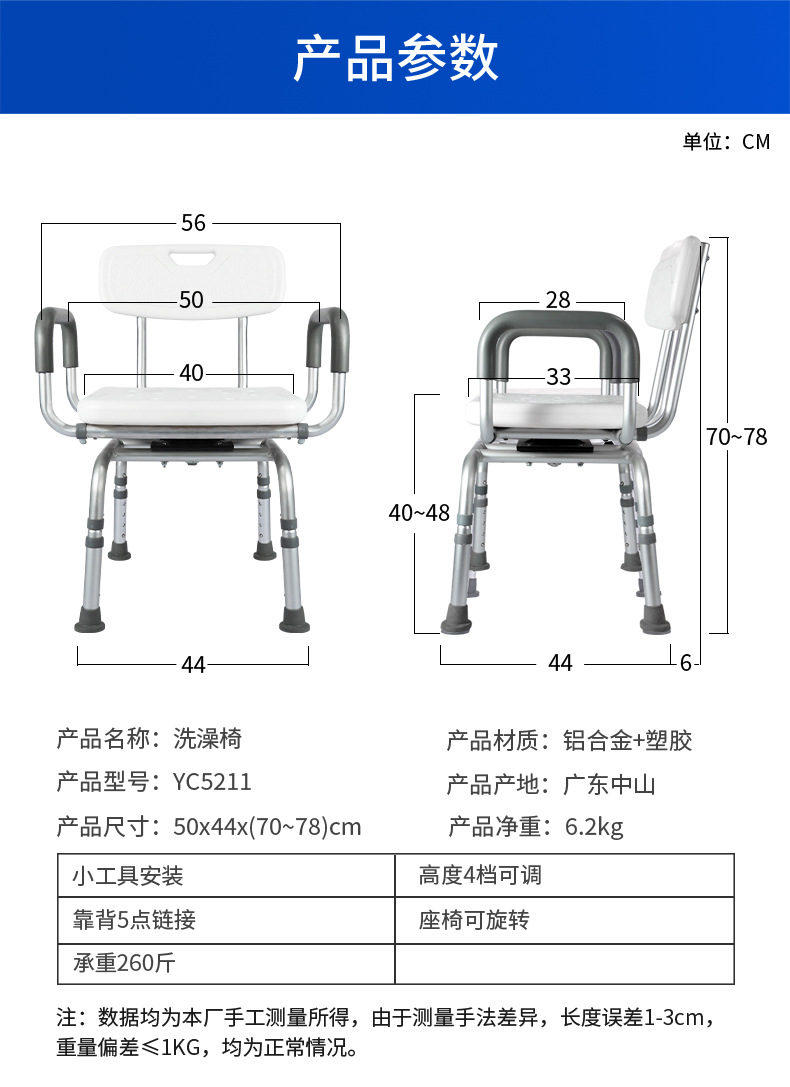 产品参数

单位：CM

56
50
40
44

28
33
40~48
70~78
44
6

产品名称：洗澡椅
产品型号：YC5211
产品尺寸：50x44x(70~78)cm

产品材质：铝合金+塑胶
产品产地：广东中山
产品净重：6.2kg

| 小工具安装 | 高度4档可调 |
|---|---|
| 靠背5点链接 | 座椅可旋转 |
| 承重260斤 | |

注：数据均为本厂手工测量所得，由于测量手法差异，长度误差1-3cm，重量偏差≤1KG，均为正常情况。